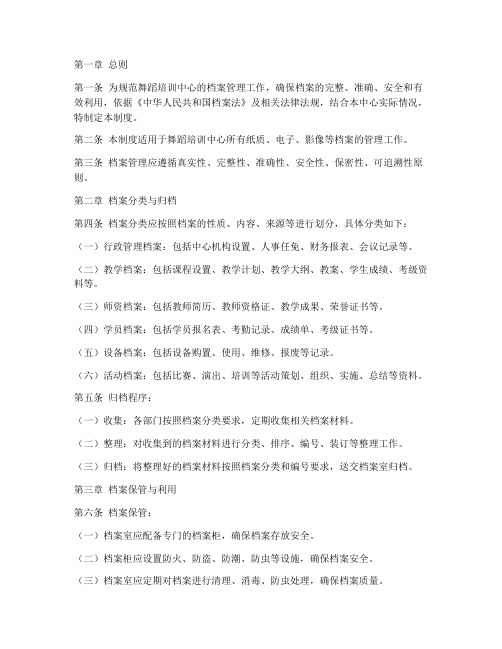 第一章 总则

第一条 为规范舞蹈培训中心的档案管理工作，确保档案的完整、准确、安全和有效利用，依据《中华人民共和国档案法》及相关法律法规，结合本中心实际情况，特制定本制度。

第二条 本制度适用于舞蹈培训中心所有纸质、电子、影像等档案的管理工作。

第三条 档案管理应遵循真实性、完整性、准确性、安全性、保密性、可追溯性原则。

第二章 档案分类与归档

第四条 档案分类应按照档案的性质、内容、来源等进行划分，具体分类如下：

（一）行政管理档案：包括中心机构设置、人事任免、财务报表、会议记录等。

（二）教学档案：包括课程设置、教学计划、教学大纲、教案、学生成绩、考级资料等。

（三）师资档案：包括教师简历、教师资格证、教学成果、荣誉证书等。

（四）学员档案：包括学员报名表、考勤记录、成绩单、考级证书等。

（五）设备档案：包括设备购置、使用、维修、报废等记录。

（六）活动档案：包括比赛、演出、培训等活动策划、组织、实施、总结等资料。

第五条 归档程序：

（一）收集：各部门按照档案分类要求，定期收集相关档案材料。

（二）整理：对收集到的档案材料进行分类、排序、编号、装订等整理工作。

（三）归档：将整理好的档案材料按照档案分类和编号要求，送交档案室归档。

第三章 档案保管与利用

第六条 档案保管：

（一）档案室应配备专门的档案柜，确保档案存放安全。

（二）档案柜应设置防火、防盗、防潮、防虫等设施，确保档案安全。

（三）档案室应定期对档案进行清理、消毒、防虫处理，确保档案质量。